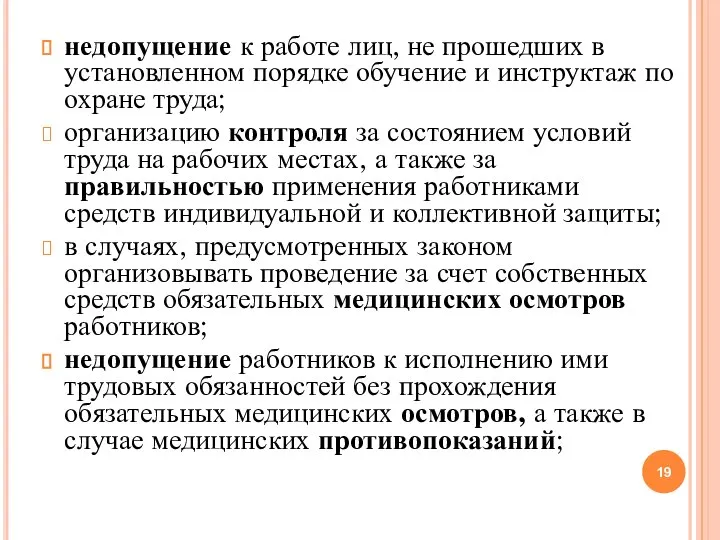 недопущение к работе лиц, не прошедших в установленном порядке обучение и инструктаж по охране труда;

организацию контроля за состоянием условий труда на рабочих местах, а также за правильностью применения работниками средств индивидуальной и коллективной защиты;

в случаях, предусмотренных законом организовывать проведение за счет собственных средств обязательных медицинских осмотров работников;

недопущение работников к исполнению ими трудовых обязанностей без прохождения обязательных медицинских осмотров, а также в случае медицинских противопоказаний;

19